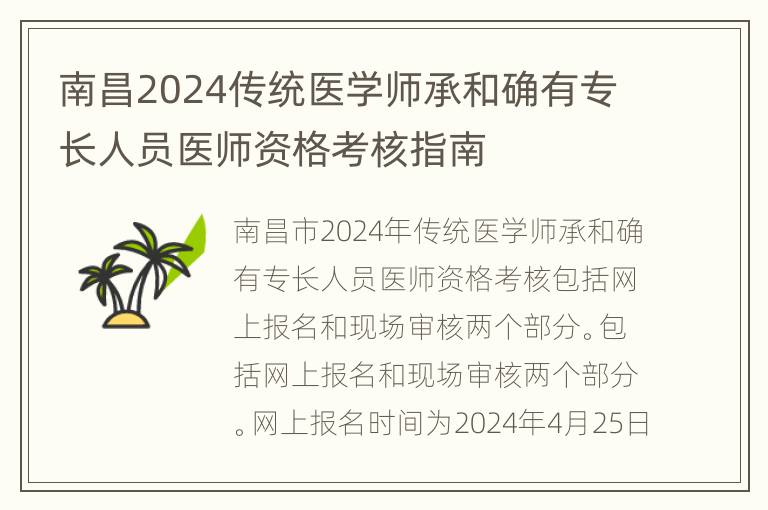 南昌2024传统医学师承和确有专长人员医师资格考核指南

南昌市2024年传统医学师承和确有专长人员医师资格考核包括网上报名和现场审核两个部分。包括网上报名和现场审核两个部分。网上报名时间为2024年4月25日